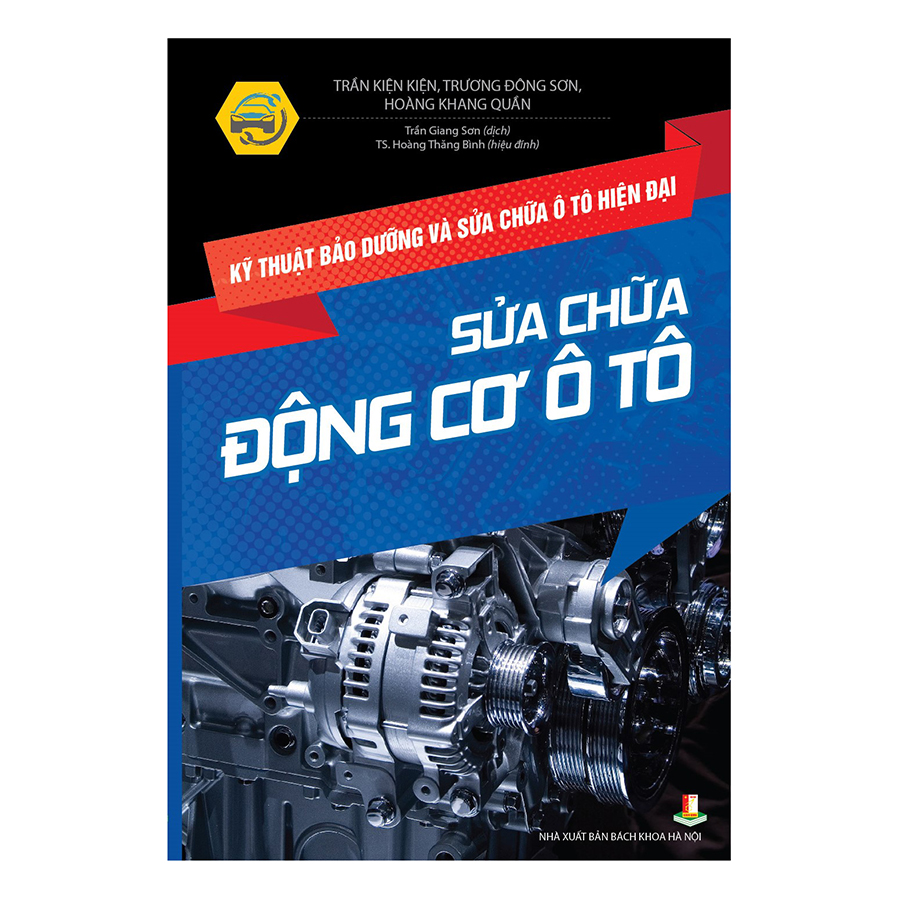 TRẦN KIỆN KIỆN, TRƯƠNG ĐÔNG SƠN, HOÀNG KHANG QUẦN

Trần Giang Sơn (dịch)
TS. Hoàng Thăng Bình (hiệu đính)

KỸ THUẬT BẢO DƯỠNG VÀ SỬA CHỮA Ô TÔ HIỆN ĐẠI

SỬA CHỮA
ĐỘNG CƠ Ô TÔ

NHÀ XUẤT BẢN BÁCH KHOA HÀ NỘI